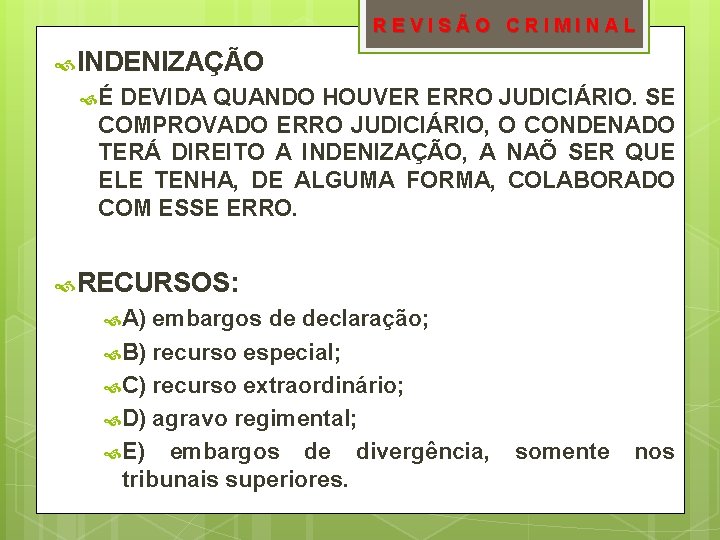 REVISÃO CRIMINAL

INDENIZAÇÃO

É DEVIDA QUANDO HOUVER ERRO JUDICIÁRIO. SE COMPROVADO ERRO JUDICIÁRIO, O CONDENADO TERÁ DIREITO A INDENIZAÇÃO, A NAÕ SER QUE ELE TENHA, DE ALGUMA FORMA, COLABORADO COM ESSE ERRO.

RECURSOS:

A) embargos de declaração;

B) recurso especial;

C) recurso extraordinário;

D) agravo regimental;

E) embargos de divergência, somente nos tribunais superiores.